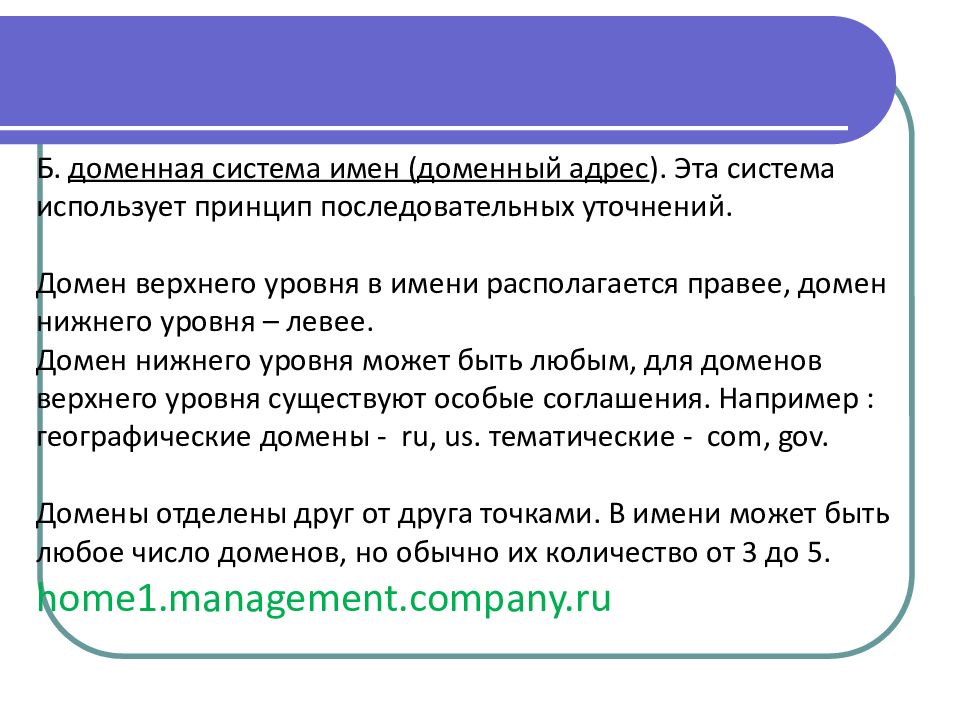 Б. доменная система имен (доменный адрес). Эта система использует принцип последовательных уточнений.

Домен верхнего уровня в имени располагается правее, домен нижнего уровня – левее.
Домен нижнего уровня может быть любым, для доменов верхнего уровня существуют особые соглашения. Например : географические домены - ru, us. тематические - com, gov.

Домены отделены друг от друга точками. В имени может быть любое число доменов, но обычно их количество от 3 до 5.
home1.management.company.ru